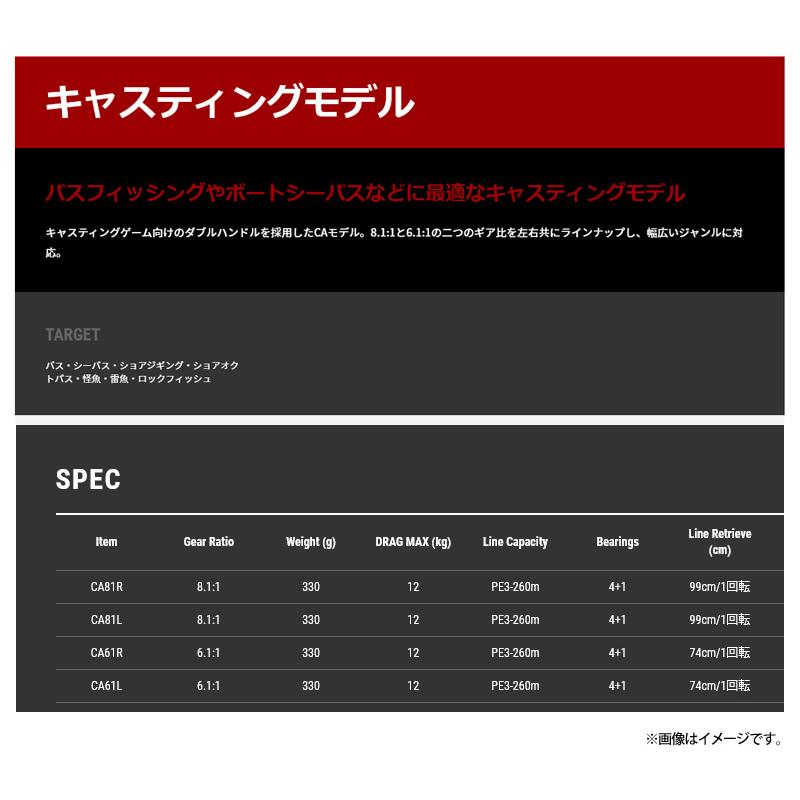 キャスティングモデル

バスフィッシングやボートシーバスなどに最適なキャスティングモデル

キャスティングゲーム向けのダブルハンドルを採用したCAモデル。8.1:1と6.1:1の二つのギア比を左右共にラインナップし、幅広いジャンルに対応。

TARGET

バス・シーバス・ショアジギング・ショアオクトパス・怪魚・雷魚・ロックフィッシュ

SPEC

| Item | Gear Ratio | Weight (g) | DRAG MAX (kg) | Line Capacity | Bearings | Line Retrieve (cm) |
|---|---|---|---|---|---|---|
| CA81R | 8.1:1 | 330 | 12 | PE3-260m | 4+1 | 99cm/1回転 |
| CA81L | 8.1:1 | 330 | 12 | PE3-260m | 4+1 | 99cm/1回転 |
| CA61R | 6.1:1 | 330 | 12 | PE3-260m | 4+1 | 74cm/1回転 |
| CA61L | 6.1:1 | 330 | 12 | PE3-260m | 4+1 | 74cm/1回転 |

※画像はイメージです。